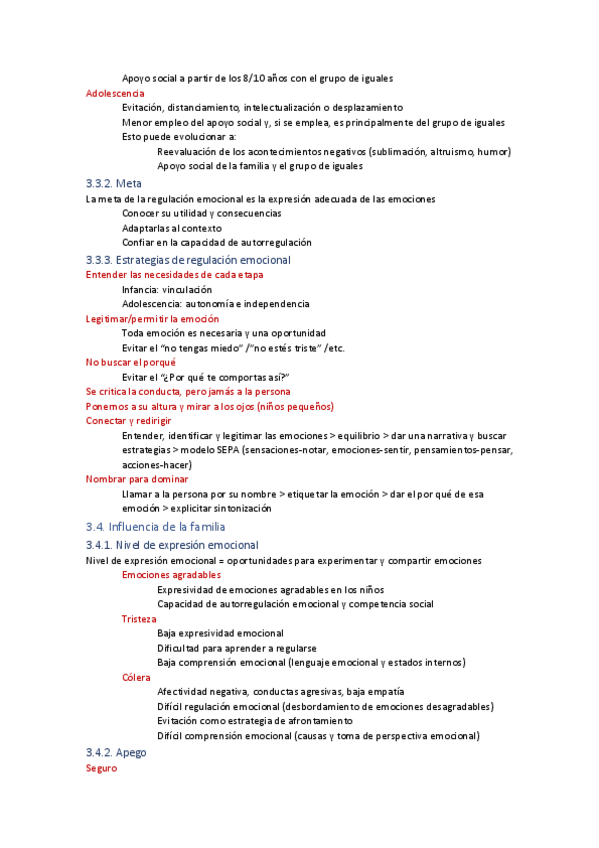 Apoyo social a partir de los 8/10 años con el grupo de iguales

Adolescencia

Evitación, distanciamiento, intelectualización o desplazamiento

Menor empleo del apoyo social y, si se emplea, es principalmente del grupo de iguales

Esto puede evolucionar a:

Reevaluación de los acontecimientos negativos (sublimación, altruismo, humor)

Apoyo social de la familia y el grupo de iguales

3.3.2. Meta

La meta de la regulación emocional es la expresión adecuada de las emociones

Conocer su utilidad y consecuencias

Adaptarlas al contexto

Confiar en la capacidad de autorregulación

3.3.3. Estrategias de regulación emocional

Entender las necesidades de cada etapa

Infancia: vinculación

Adolescencia: autonomía e independencia

Legitimar/permitir la emoción

Toda emoción es necesaria y una oportunidad

Evitar el "no tengas miedo" /"no estés triste" /etc.

No buscar el porqué

Evitar el "¿Por qué te comportas así?"

Se critica la conducta, pero jamás a la persona

Ponernos a su altura y mirar a los ojos (niños pequeños)

Conectar y redirigir

Entender, identificar y legitimar las emociones > equilibrio > dar una narrativa y buscar estrategias > modelo SEPA (sensaciones-notar, emociones-sentir, pensamientos-pensar, acciones-hacer)

Nombrar para dominar

Llamar a la persona por su nombre > etiquetar la emoción > dar el por qué de esa emoción > explicitar sintonización

3.4. Influencia de la familia

3.4.1. Nivel de expresión emocional

Nivel de expresión emocional = oportunidades para experimentar y compartir emociones

Emociones agradables

Expresividad de emociones agradables en los niños

Capacidad de autorregulación emocional y competencia social

Tristeza

Baja expresividad emocional

Dificultad para aprender a regularse

Baja comprensión emocional (lenguaje emocional y estados internos)

Cólera

Afectividad negativa, conductas agresivas, baja empatía

Difícil regulación emocional (desbordamiento de emociones desagradables)

Evitación como estrategia de afrontamiento

Difícil comprensión emocional (causas y toma de perspectiva emocional)

3.4.2. Apego

Seguro